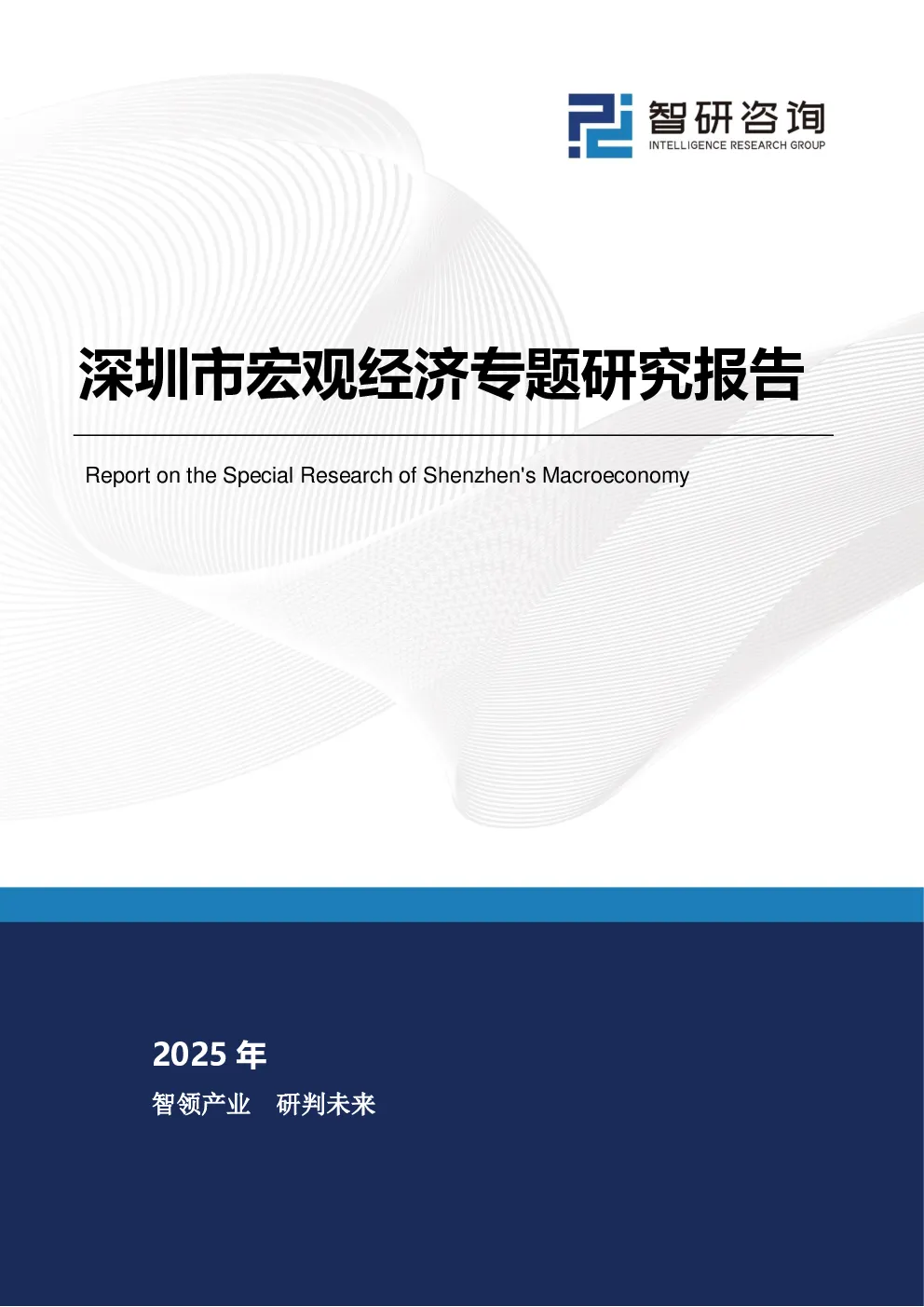 智研咨询
INTELLIGENCE RESEARCH GROUP

深圳市宏观经济专题研究报告

Report on the Special Research of Shenzhen's Macroeconomy

2025 年

智领产业　研判未来